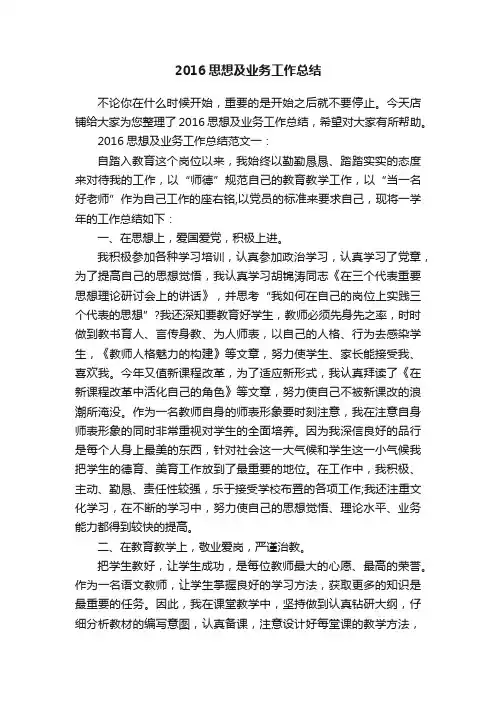 2016 思想及业务工作总结

不论你在什么时候开始，重要的是开始之后就不要停止。今天店铺给大家为您整理了 2016 思想及业务工作总结，希望对大家有所帮助。

2016 思想及业务工作总结范文一：

自踏入教育这个岗位以来，我始终以勤勤恳恳、踏踏实实的态度来对待我的工作，以“师德”规范自己的教育教学工作，以“当一名好老师”作为自己工作的座右铭,以党员的标准来要求自己，现将一学年的工作总结如下：

一、在思想上，爱国爱党，积极上进。

我积极参加各种学习培训，认真参加政治学习，认真学习了党章，为了提高自己的思想觉悟，我认真学习胡锦涛同志《在三个代表重要思想理论研讨会上的讲话》，并思考“我如何在自己的岗位上实践三个代表的思想”?我还深知要教育好学生，教师必须先身先之率，时时做到教书育人、言传身教、为人师表，以自己的人格、行为去感染学生，《教师人格魅力的构建》等文章，努力使学生、家长能接受我、喜欢我。今年又值新课程改革，为了适应新形式，我认真拜读了《在新课程改革中活化自己的角色》等文章，努力使自己不被新课改的浪潮所淹没。作为一名教师自身的师表形象要时刻注意，我在注意自身师表形象的同时非常重视对学生的全面培养。因为我深信良好的品行是每个人身上最美的东西，针对社会这一大气候和学生这一小气候我把学生的德育、美育工作放到了最重要的地位。在工作中，我积极、主动、勤恳、责任性较强，乐于接受学校布置的各项工作;我还注重文化学习，在不断的学习中，努力使自己的思想觉悟、理论水平、业务能力都得到较快的提高。

二、在教育教学上，敬业爱岗，严谨治教。

把学生教好，让学生成功，是每位教师最大的心愿、最高的荣誉。作为一名语文教师，让学生掌握良好的学习方法，获取更多的知识是最重要的任务。因此，我在课堂教学中，坚持做到认真钻研大纲，仔细分析教材的编写意图，认真备课，注意设计好每堂课的教学方法，